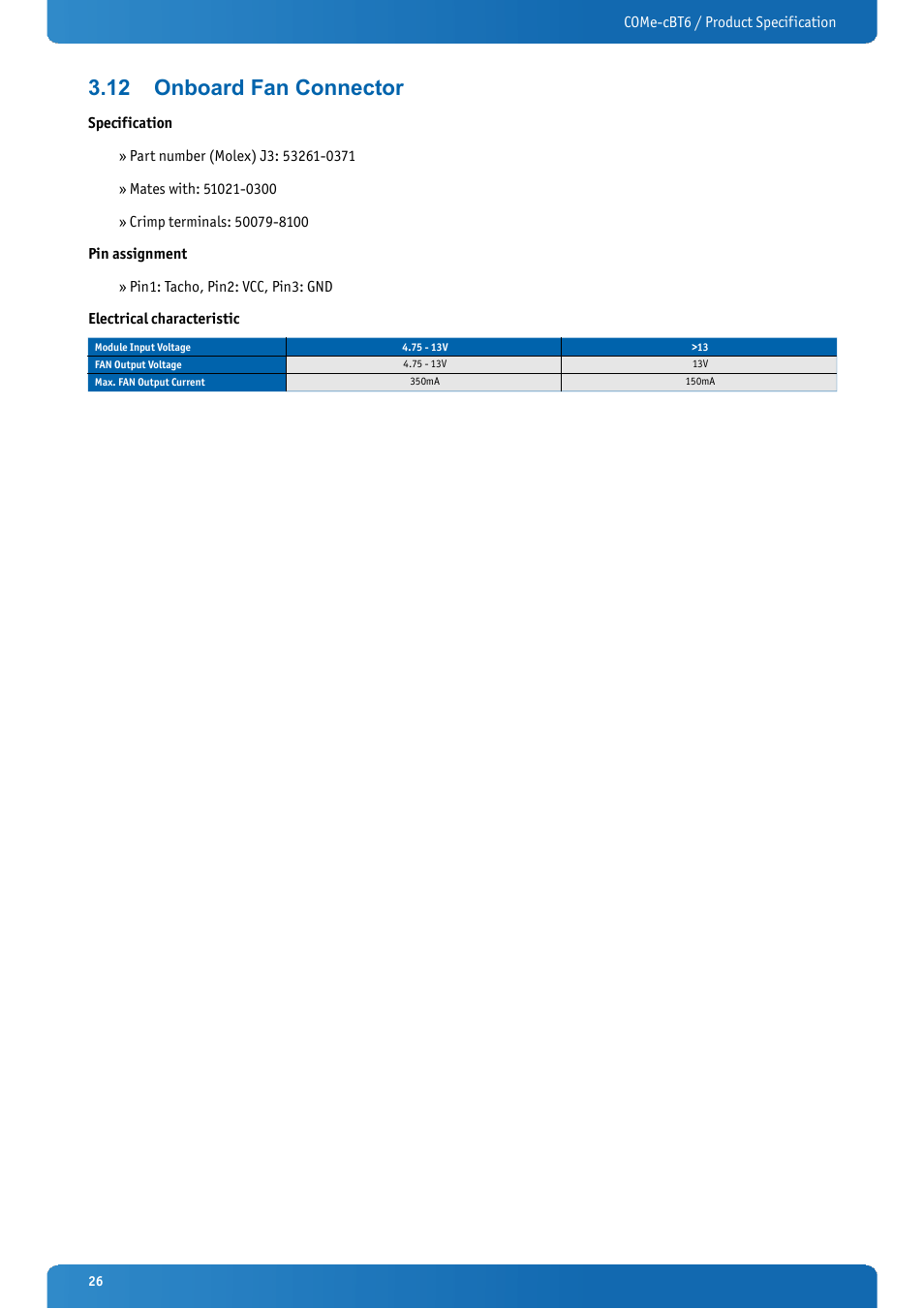 COMe-cBT6 / Product Specification

3.12 Onboard Fan Connector

Specification

» Part number (Molex) J3: 53261-0371

» Mates with: 51021-0300

» Crimp terminals: 50079-8100

Pin assignment

» Pin1: Tacho, Pin2: VCC, Pin3: GND

Electrical characteristic

| Module Input Voltage | 4.75 - 13V | >13 |
|---|---|---|
| FAN Output Voltage | 4.75 - 13V | 13V |
| Max. FAN Output Current | 350mA | 150mA |

26